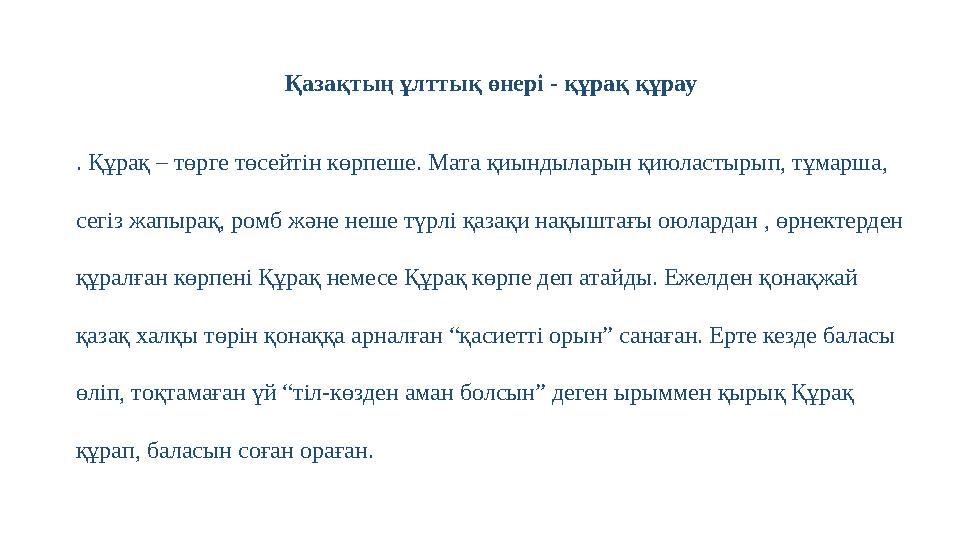 Қазақтың ұлттық өнері - құрақ құрау

. Құрақ – төрге төсейтін көрпеше. Мата қиындыларын қиюластырып, тұмарша, сегіз жапырақ, ромб және неше түрлі қазақи нақыштағы оюлардан , өрнектерден құралған көрпені Құрақ немесе Құрақ көрпе деп атайды. Ежелден қонақжай қазақ халқы төрін қонаққа арналған “қасиетті орын” санаған. Ерте кезде баласы өліп, тоқтамаған үй “тіл-көзден аман болсын” деген ырыммен қырық Құрақ құрап, баласын соған ораған.